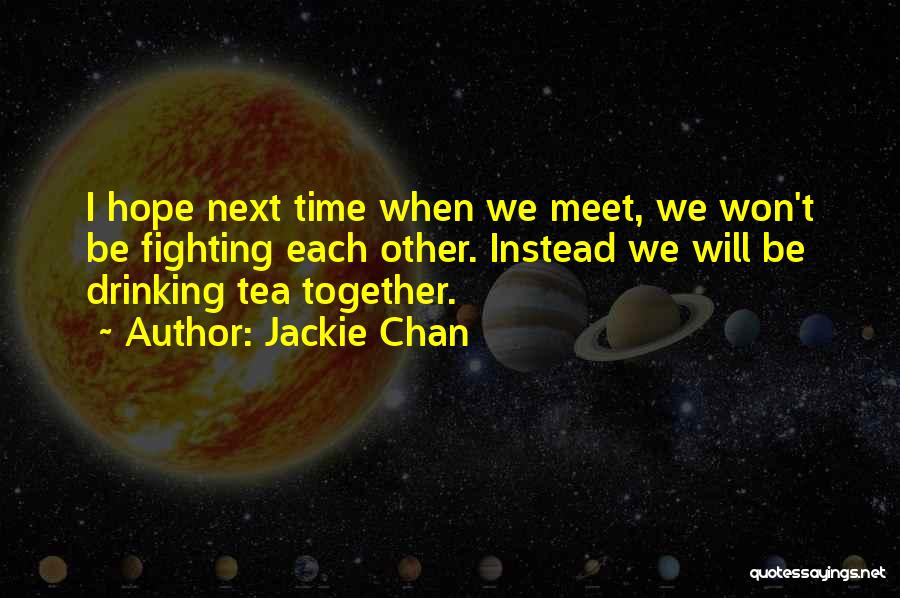 I hope next time when we meet, we won't be fighting each other. Instead we will be drinking tea together.

~ Author: Jackie Chan

quotessayings.net